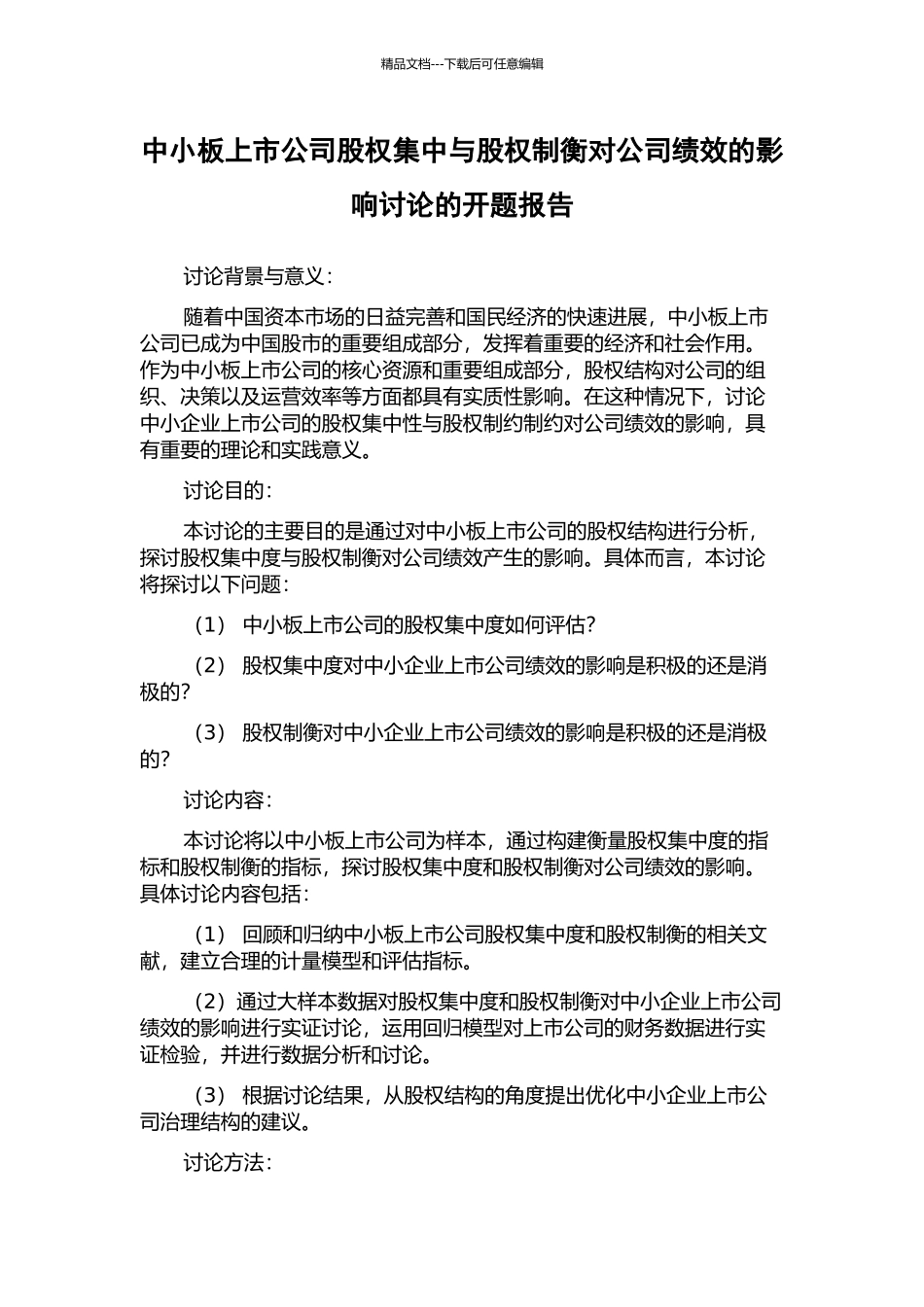 精品文档---下载后可任意编辑

中小板上市公司股权集中与股权制衡对公司绩效的影响讨论的开题报告

讨论背景与意义：

随着中国资本市场的日益完善和国民经济的快速进展，中小板上市公司已成为中国股市的重要组成部分，发挥着重要的经济和社会作用。作为中小板上市公司的核心资源和重要组成部分，股权结构对公司的组织、决策以及运营效率等方面都具有实质性影响。在这种情况下，讨论中小企业上市公司的股权集中性与股权制约制约对公司绩效的影响，具有重要的理论和实践意义。

讨论目的：

本讨论的主要目的是通过对中小板上市公司的股权结构进行分析，探讨股权集中度与股权制衡对公司绩效产生的影响。具体而言，本讨论将探讨以下问题：

（1） 中小板上市公司的股权集中度如何评估？

（2） 股权集中度对中小企业上市公司绩效的影响是积极的还是消极的？

（3） 股权制衡对中小企业上市公司绩效的影响是积极的还是消极的？

讨论内容：

本讨论将以中小板上市公司为样本，通过构建衡量股权集中度的指标和股权制衡的指标，探讨股权集中度和股权制衡对公司绩效的影响。具体讨论内容包括：

（1） 回顾和归纳中小板上市公司股权集中度和股权制衡的相关文献，建立合理的计量模型和评估指标。

（2）通过大样本数据对股权集中度和股权制衡对中小企业上市公司绩效的影响进行实证讨论，运用回归模型对上市公司的财务数据进行实证检验，并进行数据分析和讨论。

（3） 根据讨论结果，从股权结构的角度提出优化中小企业上市公司治理结构的建议。

讨论方法：